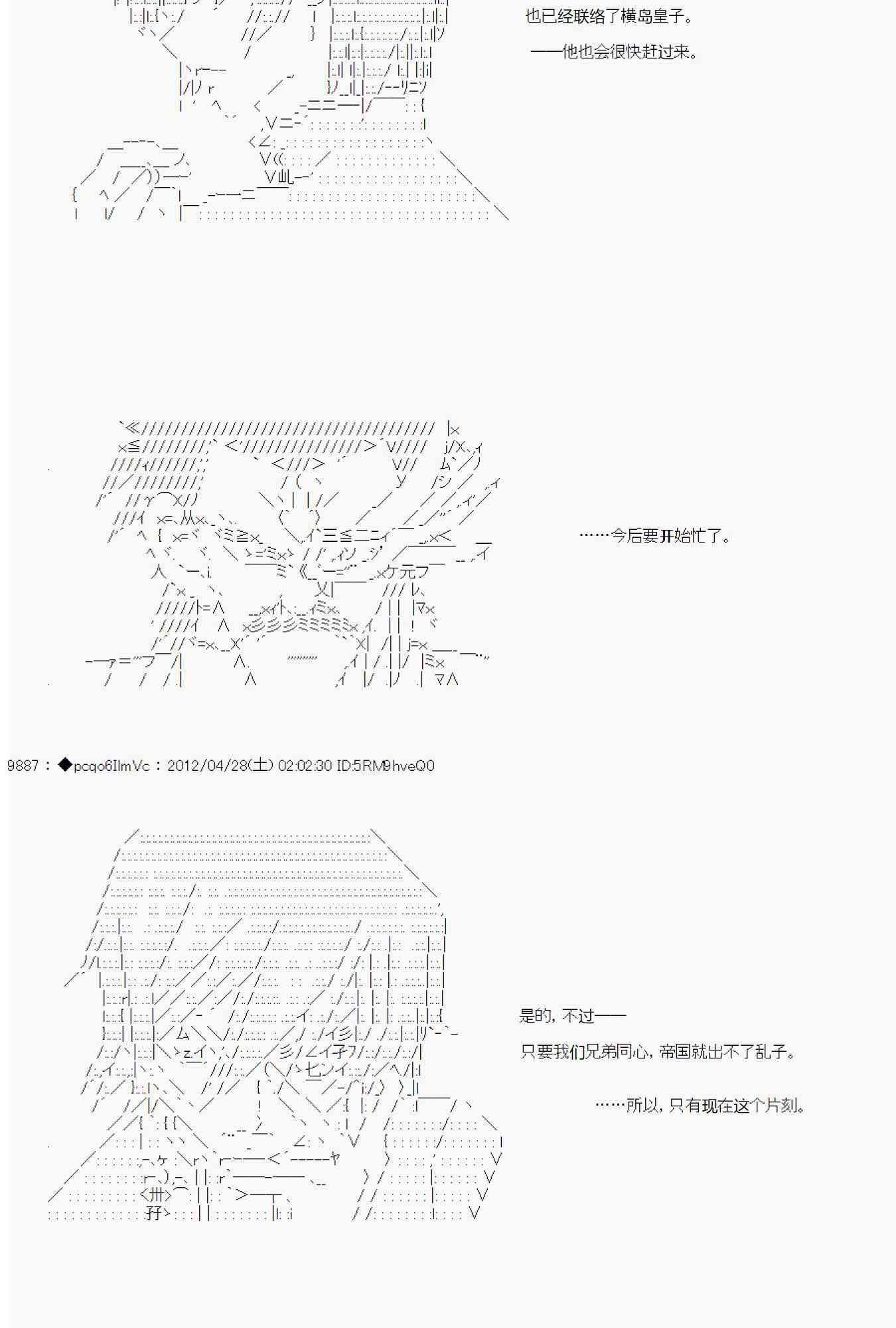 也已经联络了横岛皇子。

——他也会很快赶过来。

……今后要开始忙了。

9887：◆pcqo6IlmVc：2012/04/28(土) 02:02:30 ID:5RM9hveQ0

是的，不过——

只要我们兄弟同心，帝国就出不了乱子。

……所以，只有现在这个片刻。